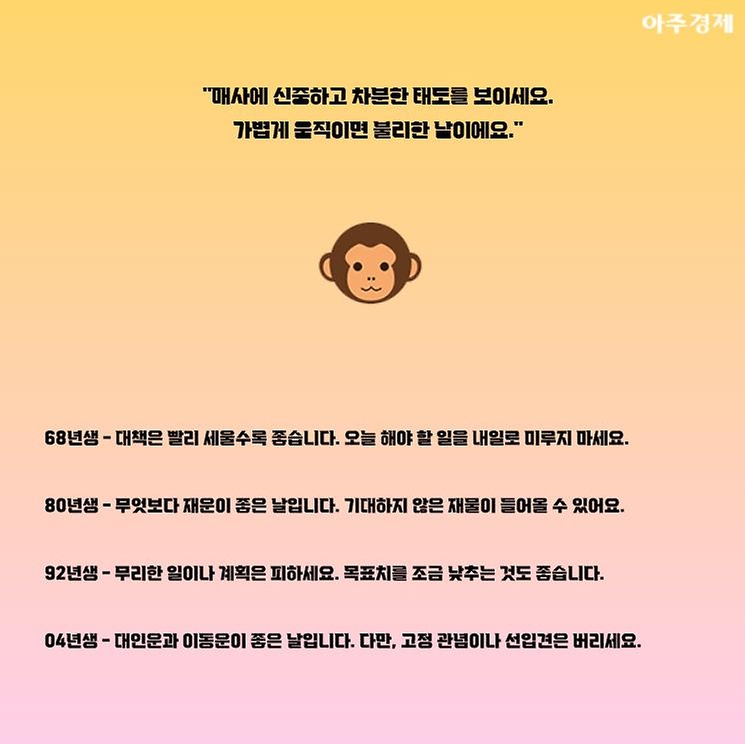 아주경제

"매사에 신중하고 차분한 태도를 보이세요.
가볍게 움직이면 불리한 날이에요."

68년생 - 대책은 빨리 세울수록 좋습니다. 오늘 해야 할 일을 내일로 미루지 마세요.

80년생 - 무엇보다 재운이 좋은 날입니다. 기대하지 않은 재물이 들어올 수 있어요.

92년생 - 무리한 일이나 계획은 피하세요. 목표치를 조금 낮추는 것도 좋습니다.

04년생 - 대인운과 이동운이 좋은 날입니다. 다만, 고정 관념이나 선입견은 버리세요.